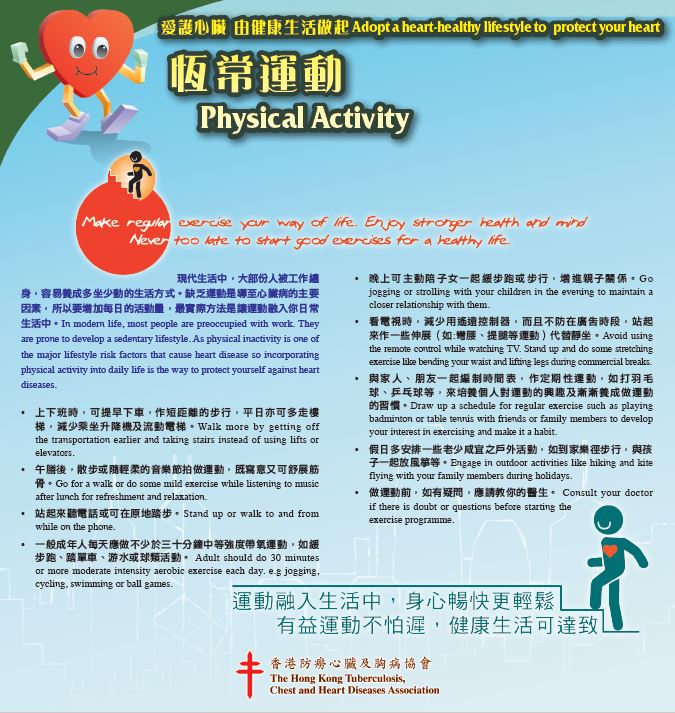 愛護心臟 由健康生活做起 Adopt a heart-healthy lifestyle to protect your heart

恆常運動
Physical Activity

Make regular exercise your way of life. Enjoy stronger health and mind
Never too late to start good exercises for a healthy life.

現代生活中，大部份人被工作纏身，容易養成多坐少動的生活方式。缺乏運動是導至心臟病的主要因素，所以要增加每日的活動量，最實際方法是讓運動融入你日常生活中。In modern life, most people are preoccupied with work. They are prone to develop a sedentary lifestyle. As physical inactivity is one of the major lifestyle risk factors that cause heart disease so incorporating physical activity into daily life is the way to protect yourself against heart diseases.

• 上下班時，可提早下車，作短距離的步行，平日亦可多走樓梯，減少乘坐升降機及流動電梯。Walk more by getting off the transportation earlier and taking stairs instead of using lifts or elevators.

• 午膳後，散步或隨輕柔的音樂節拍做運動，既寫意又可舒展筋骨。Go for a walk or do some mild exercise while listening to music after lunch for refreshment and relaxation.

• 站起來聽電話或可在原地踏步。Stand up or walk to and from while on the phone.

• 一般成年人每天應做不少於三十分鐘中等強度帶氧運動，如緩步跑、踏單車、游水或球類活動。 Adult should do 30 minutes or more moderate intensity aerobic exercise each day. e.g jogging, cycling, swimming or ball games.

• 晚上可主動陪子女一起緩步跑或步行，增進親子關係。Go jogging or strolling with your children in the evening to maintain a closer relationship with them.

• 看電視時，減少用遙遠控制器，而且不防在廣告時段，站起來作一些伸展（如:彎腰、提腿等運動）代替靜坐。Avoid using the remote control while watching TV. Stand up and do some stretching exercise like bending your waist and lifting legs during commercial breaks.

• 與家人、朋友一起編制時間表，作定期性運動，如打羽毛球、乒乓球等，來培養個人對運動的興趣及漸漸養成做運動的習慣。Draw up a schedule for regular exercise such as playing badminton or table tennis with friends or family members to develop your interest in exercising and make it a habit.

• 假日多安排一些老少咸宜之戶外活動，如到家樂徑步行，與孩子一起放風箏等。Engage in outdoor activities like hiking and kite flying with your family members during holidays.

• 做運動前，如有疑問，應請教你的醫生。 Consult your doctor if there is doubt or questions before starting the exercise programme.

運動融入生活中，身心暢快更輕鬆
有益運動不怕遲，健康生活可達致

香港防癆心臟及胸病協會
The Hong Kong Tuberculosis, Chest and Heart Diseases Association